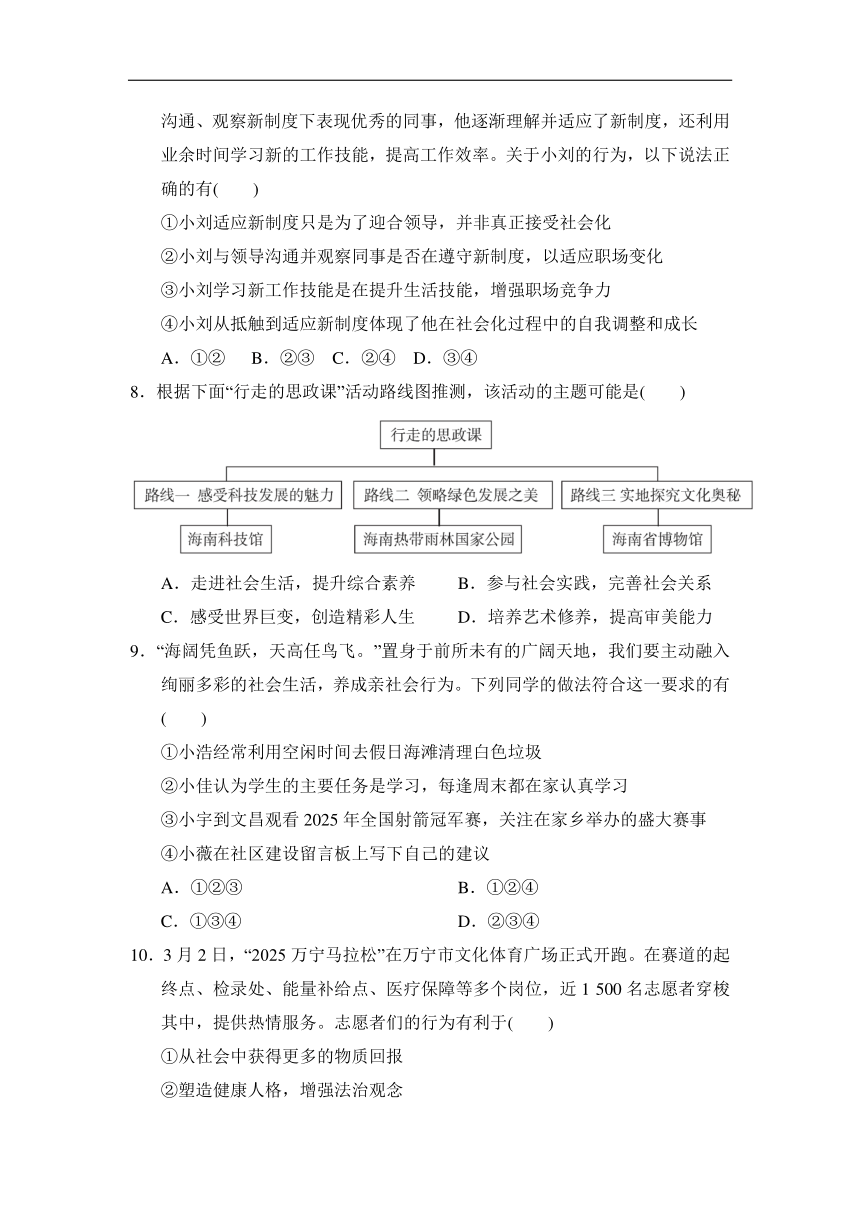 沟通、观察新制度下表现优秀的同事，他逐渐理解并适应了新制度，还利用业余时间学习新的工作技能，提高工作效率。关于小刘的行为，以下说法正确的有(　　)

①小刘适应新制度只是为了迎合领导，并非真正接受社会化

②小刘与领导沟通并观察同事是否在遵守新制度，以适应职场变化

③小刘学习新工作技能是在提升生活技能，增强职场竞争力

④小刘从抵触到适应新制度体现了他在社会化过程中的自我调整和成长

A．①②　B．②③　C．②④　D．③④

8．根据下面“行走的思政课”活动路线图推测，该活动的主题可能是(　　)

行走的思政课

路线一 感受科技发展的魅力

海南科技馆

路线二 领略绿色发展之美

海南热带雨林国家公园

路线三 实地探究文化奥秘

海南省博物馆

A．走进社会生活，提升综合素养　　B．参与社会实践，完善社会关系

C．感受世界巨变，创造精彩人生　　D．培养艺术修养，提高审美能力

9．“海阔凭鱼跃，天高任鸟飞。”置身于前所未有的广阔天地，我们要主动融入绚丽多彩的社会生活，养成亲社会行为。下列同学的做法符合这一要求的有(　　)

①小浩经常利用空闲时间去假日海滩清理白色垃圾

②小佳认为学生的主要任务是学习，每逢周末都在家认真学习

③小宇到文昌观看 2025 年全国射箭冠军赛，关注在家乡举办的盛大赛事

④小薇在社区建设留言板上写下自己的建议

A．①②③　　B．①②④

C．①③④　　D．②③④

10．3 月 2 日，“2025 万宁马拉松”在万宁市文化体育广场正式开跑。在赛道的起终点、检录处、能量补给点、医疗保障等多个岗位，近 1 500 名志愿者穿梭其中，提供热情服务。志愿者们的行为有利于(　　)

①从社会中获得更多的物质回报

②塑造健康人格，增强法治观念